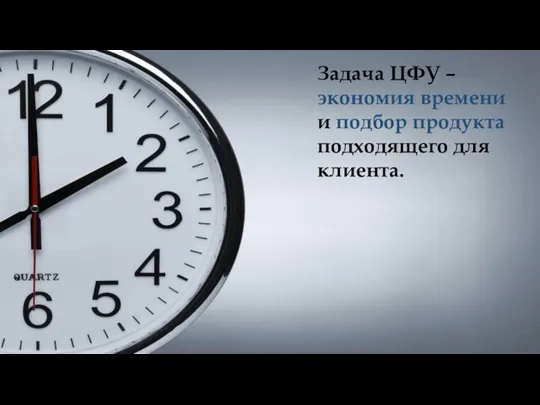 12
1
2
3
4
5
6
QUARTZ

Задача ЦФУ – экономия времени и подбор продукта подходящего для клиента.